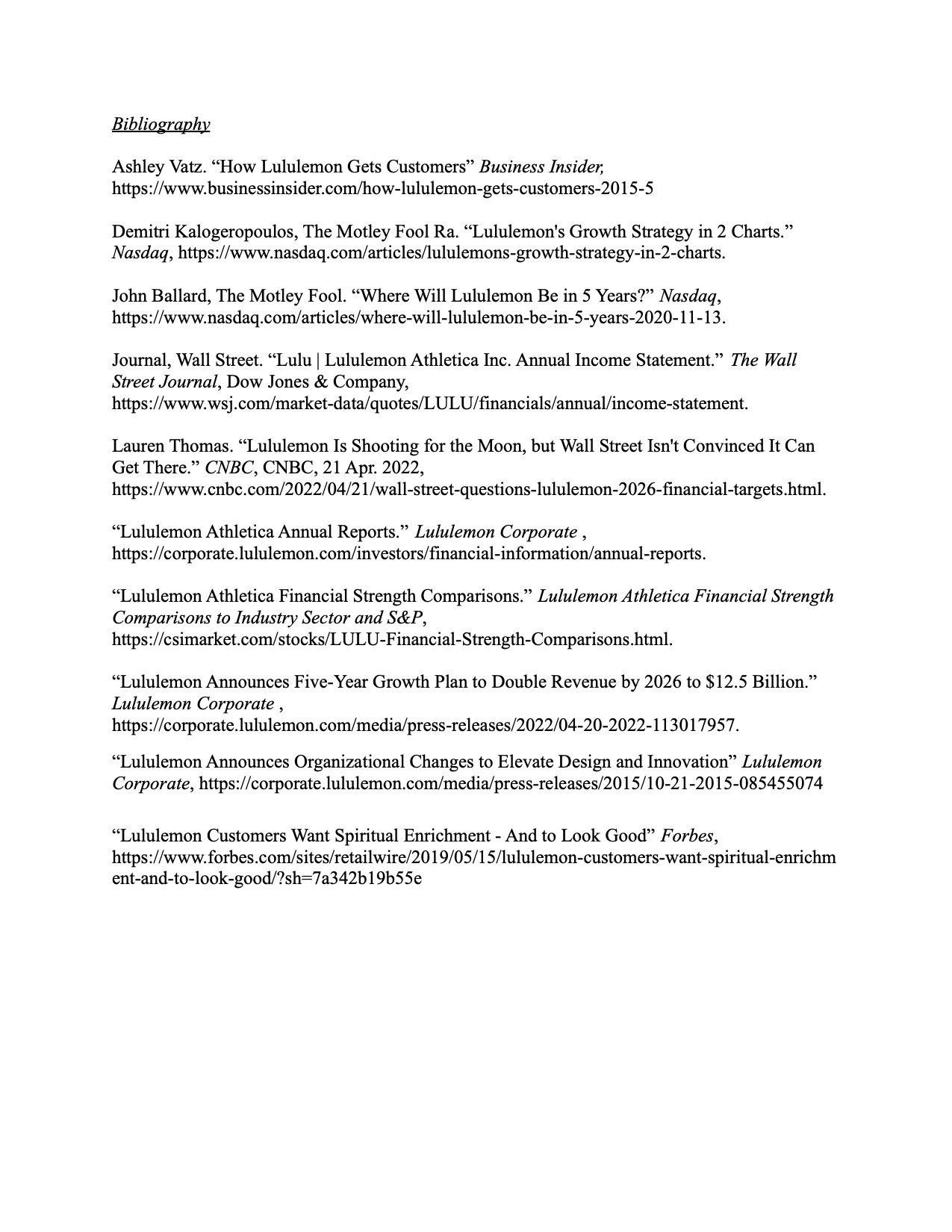 Bibliography

Ashley Vatz. “How Lululemon Gets Customers” Business Insider, https://www.businessinsider.com/how-lululemon-gets-customers-2015-5

Demitri Kalogeropoulos, The Motley Fool Ra. “Lululemon's Growth Strategy in 2 Charts.” Nasdaq, https://www.nasdaq.com/articles/lululemons-growth-strategy-in-2-charts.

John Ballard, The Motley Fool. “Where Will Lululemon Be in 5 Years?” Nasdaq, https://www.nasdaq.com/articles/where-will-lululemon-be-in-5-years-2020-11-13.

Journal, Wall Street. “Lulu | Lululemon Athletica Inc. Annual Income Statement.” The Wall Street Journal, Dow Jones & Company, https://www.wsj.com/market-data/quotes/LULU/financials/annual/income-statement.

Lauren Thomas. “Lululemon Is Shooting for the Moon, but Wall Street Isn't Convinced It Can Get There.” CNBC, CNBC, 21 Apr. 2022, https://www.cnbc.com/2022/04/21/wall-street-questions-lululemon-2026-financial-targets.html.

“Lululemon Athletica Annual Reports.” Lululemon Corporate , https://corporate.lululemon.com/investors/financial-information/annual-reports.

“Lululemon Athletica Financial Strength Comparisons.” Lululemon Athletica Financial Strength Comparisons to Industry Sector and S&P, https://csimarket.com/stocks/LULU-Financial-Strength-Comparisons.html.

“Lululemon Announces Five-Year Growth Plan to Double Revenue by 2026 to $12.5 Billion.” Lululemon Corporate , https://corporate.lululemon.com/media/press-releases/2022/04-20-2022-113017957.

“Lululemon Announces Organizational Changes to Elevate Design and Innovation” Lululemon Corporate, https://corporate.lululemon.com/media/press-releases/2015/10-21-2015-085455074

“Lululemon Customers Want Spiritual Enrichment - And to Look Good” Forbes, https://www.forbes.com/sites/retailwire/2019/05/15/lululemon-customers-want-spiritual-enrichment-and-to-look-good/?sh=7a342b19b55e